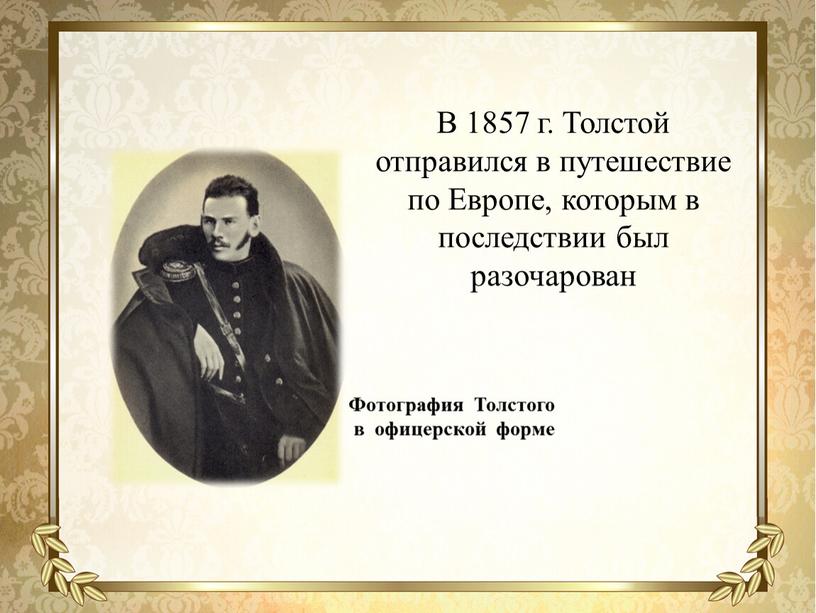 В 1857 г. Толстой отправился в путешествие по Европе, которым в последствии был разочарован

Фотография Толстого в офицерской форме